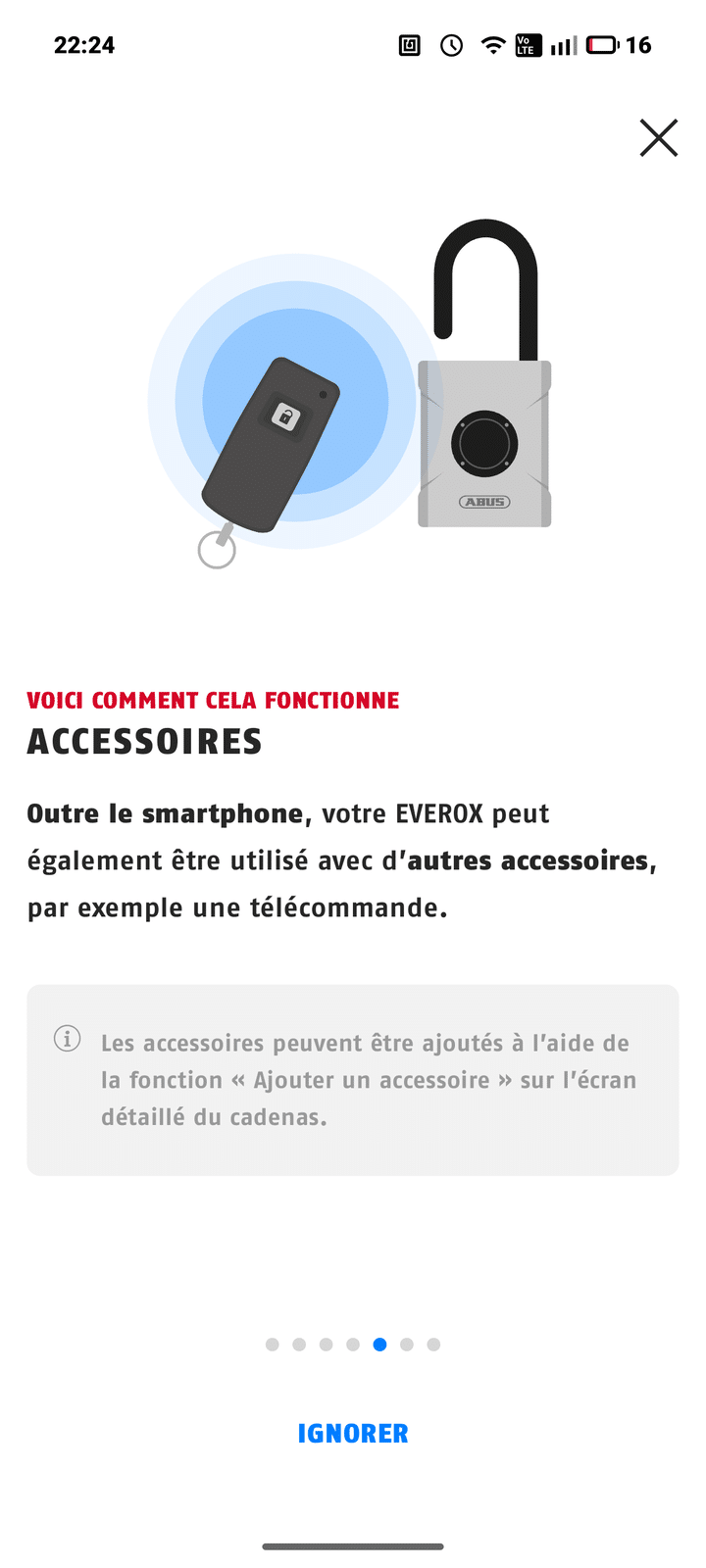 22:24

Vo LTE 16

ABUS

VOICI COMMENT CELA FONCTIONNE
ACCESSOIRES

Outre le smartphone, votre EVEROX peut également être utilisé avec d'autres accessoires, par exemple une télécommande.

Les accessoires peuvent être ajoutés à l'aide de la fonction « Ajouter un accessoire » sur l'écran détaillé du cadenas.

IGNORER